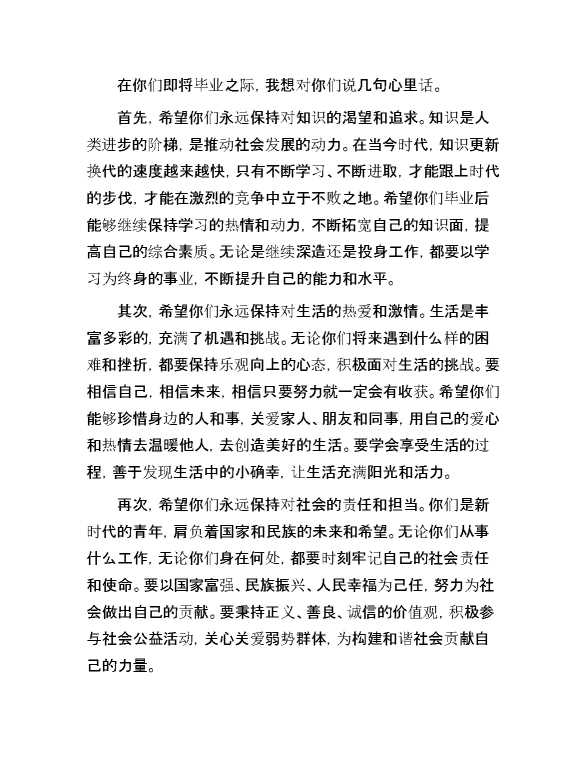 在你们即将毕业之际，我想对你们说几句心里话。

首先，希望你们永远保持对知识的渴望和追求。知识是人类进步的阶梯，是推动社会发展的动力。在当今时代，知识更新换代的速度越来越快，只有不断学习、不断进取，才能跟上时代的步伐，才能在激烈的竞争中立于不败之地。希望你们毕业后能够继续保持学习的热情和动力，不断拓宽自己的知识面，提高自己的综合素质。无论是继续深造还是投身工作，都要以学习为终身的事业，不断提升自己的能力和水平。

其次，希望你们永远保持对生活的热爱和激情。生活是丰富多彩的，充满了机遇和挑战。无论你们将来遇到什么样的困难和挫折，都要保持乐观向上的心态，积极面对生活的挑战。要相信自己，相信未来，相信只要努力就一定会有收获。希望你们能够珍惜身边的人和事，关爱家人、朋友和同事，用自己的爱心和热情去温暖他人，去创造美好的生活。要学会享受生活的过程，善于发现生活中的小确幸，让生活充满阳光和活力。

再次，希望你们永远保持对社会的责任和担当。你们是新时代的青年，肩负着国家和民族的未来和希望。无论你们从事什么工作，无论你们身在何处，都要时刻牢记自己的社会责任和使命。要以国家富强、民族振兴、人民幸福为己任，努力为社会做出自己的贡献。要秉持正义、善良、诚信的价值观，积极参与社会公益活动，关心关爱弱势群体，为构建和谐社会贡献自己的力量。